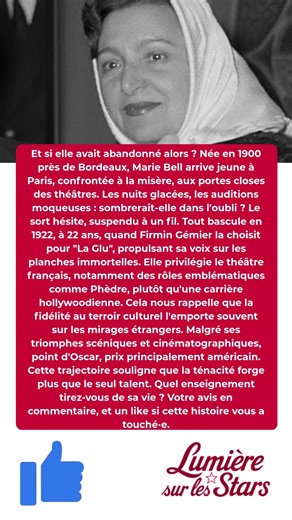 Et si elle avait abandonné alors ? Née en 1900 près de Bordeaux, Marie Bell arrive jeune à Paris, confrontée à la misère, aux portes closes des théâtres. Les nuits glacées, les auditions moqueuses : sombrerait-elle dans l'oubli ? Le sort hésite, suspendu à un fil. Tout bascule en 1922, à 22 ans, quand Firmin Gémier la choisit pour "La Glu", propulsant sa voix sur les planches immortelles. Elle privilégie le théâtre français, notamment des rôles emblématiques comme Phèdre, plutôt qu'une carrière hollywoodienne. Cela nous rappelle que la fidélité au terroir culturel l'emporte souvent sur les mirages étrangers. Malgré ses triomphes scéniques et cinématographiques, point d'Oscar, prix principalement américain. Cette trajectoire souligne que la ténacité forge plus que le seul talent. Quel enseignement tirez-vous de sa vie ? Votre avis en commentaire, et un like si cette histoire vous a touché·e.

Lumière sur les Stars